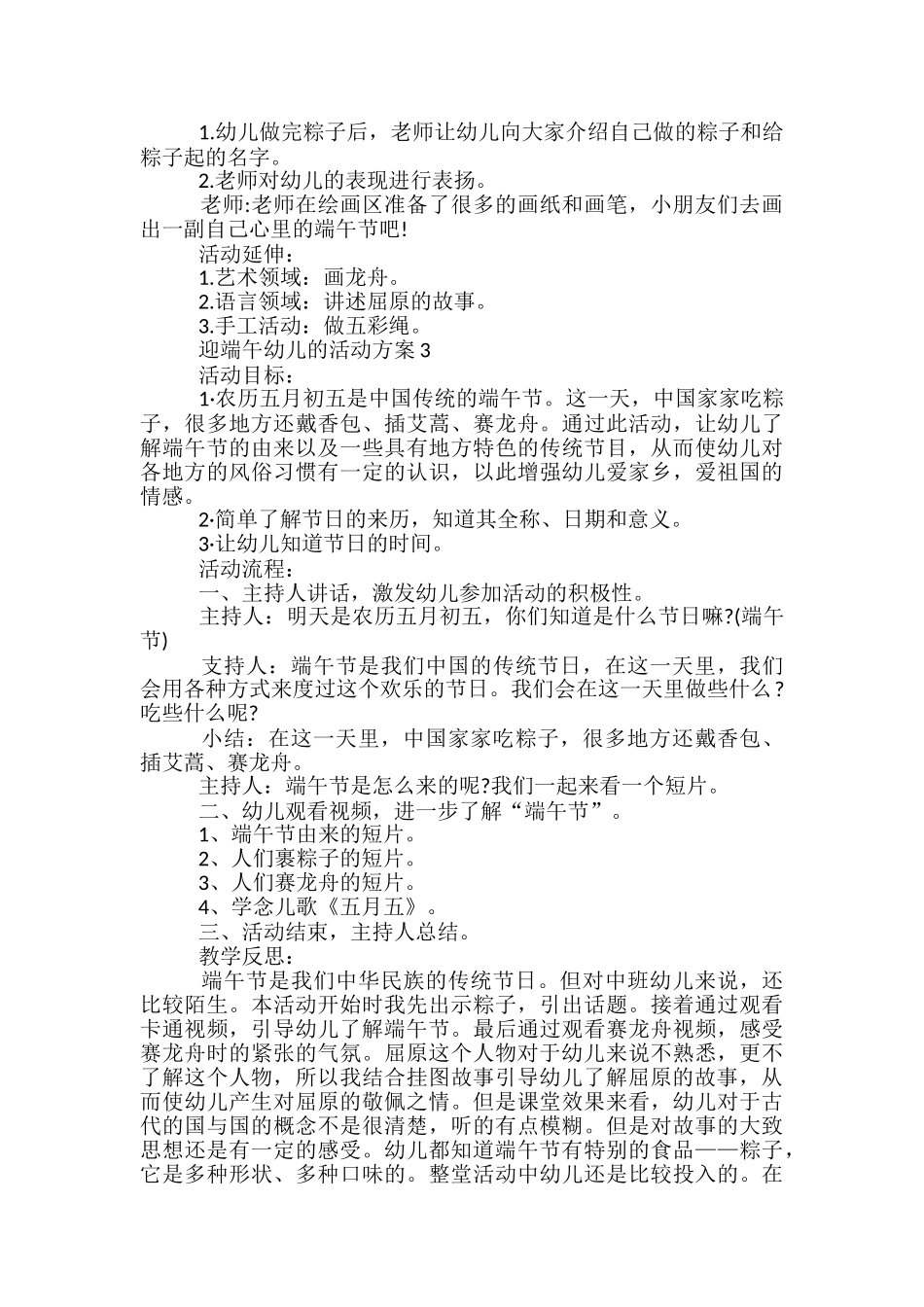 1.幼儿做完粽子后，老师让幼儿向大家介绍自己做的粽子和给粽子起的名字。

2.老师对幼儿的表现进行表扬。

老师:老师在绘画区准备了很多的画纸和画笔，小朋友们去画出一副自己心里的端午节吧!

活动延伸：

1.艺术领域：画龙舟。

2.语言领域：讲述屈原的故事。

3.手工活动：做五彩绳。

迎端午幼儿的活动方案3

活动目标：

1·农历五月初五是中国传统的端午节。这一天，中国家家吃粽子，很多地方还戴香包、插艾蒿、赛龙舟。通过此活动，让幼儿了解端午节的由来以及一些具有地方特色的传统节目，从而使幼儿对各地方的风俗习惯有一定的认识，以此增强幼儿爱家乡，爱祖国的情感。

2·简单了解节日的来历，知道其全称、日期和意义。

3·让幼儿知道节日的时间。

活动流程：

一、主持人讲话，激发幼儿参加活动的积极性。

主持人：明天是农历五月初五，你们知道是什么节日嘛?(端午节)

支持人：端午节是我们中国的传统节日，在这一天里，我们会用各种方式来度过这个欢乐的节日。我们会在这一天里做些什么？吃些什么呢?

小结：在这一天里，中国家家吃粽子，很多地方还戴香包、插艾蒿、赛龙舟。

主持人：端午节是怎么来的呢?我们一起来看一个短片。

二、幼儿观看视频，进一步了解“端午节”。

1、端午节由来的短片。

2、人们裹粽子的短片。

3、人们赛龙舟的短片。

4、学念儿歌《五月五》。

三、活动结束，主持人总结。

教学反思：

端午节是我们中华民族的传统节日。但对中班幼儿来说，还比较陌生。本活动开始时我先出示粽子，引出话题。接着通过观看卡通视频，引导幼儿了解端午节。最后通过观看赛龙舟视频，感受赛龙舟时的紧张的气氛。屈原这个人物对于幼儿来说不熟悉，更不了解这个人物，所以我结合挂图故事引导幼儿了解屈原的故事，从而使幼儿产生对屈原的敬佩之情。但是课堂效果来看，幼儿对于古代的国与国的概念不是很清楚，听的有点模糊。但是对故事的大致思想还是有一定的感受。幼儿都知道端午节有特别的食品——粽子，它是多种形状、多种口味的。整堂活动中幼儿还是比较投入的。在